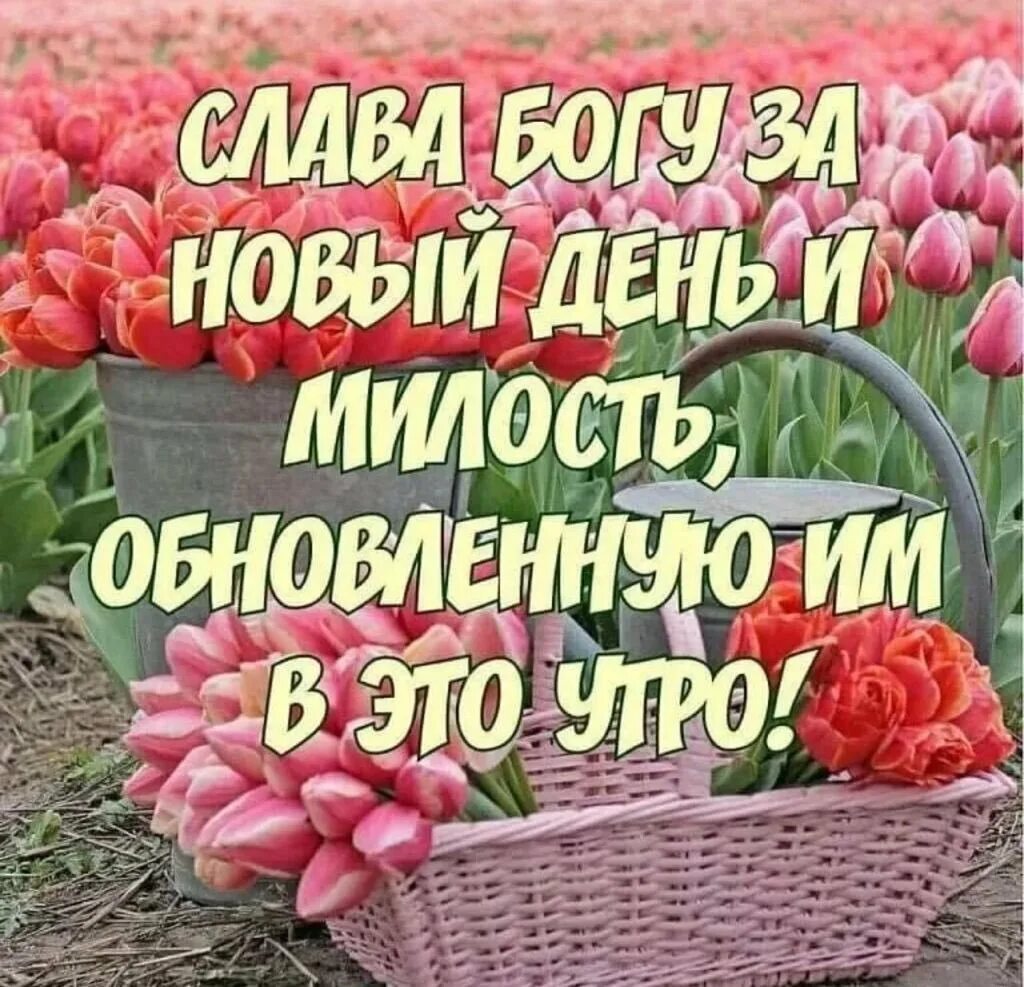 СЛАВА БОГУ ЗА НОВЫЙ ДЕНЬ И МИЛОСТЬ, ОБНОВЛЕННУЮ ИМ В ЭТО УТРО!